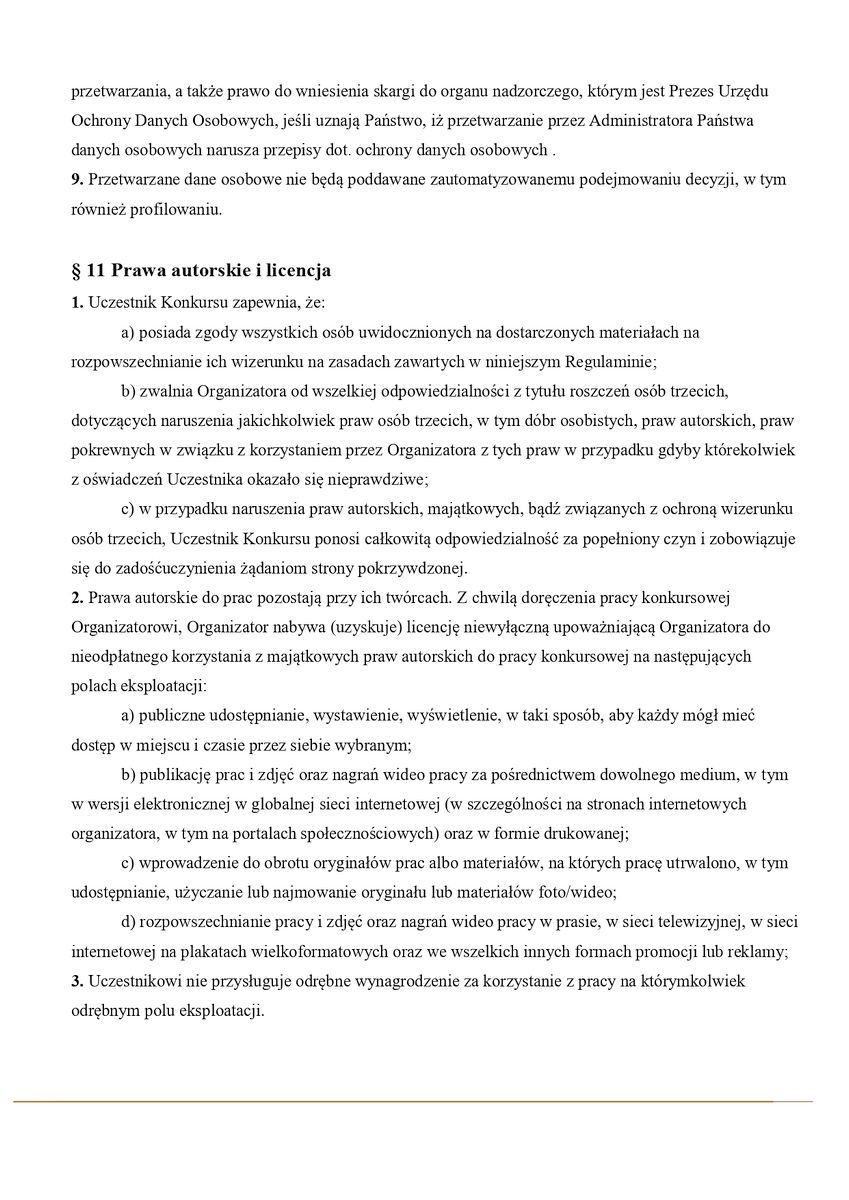 przetwarzania, a także prawo do wniesienia skargi do organu nadzorczego, którym jest Prezes Urzędu Ochrony Danych Osobowych, jeśli uznają Państwo, iż przetwarzanie przez Administratora Państwa danych osobowych narusza przepisy dot. ochrony danych osobowych .
9. Przetwarzane dane osobowe nie będą poddawane zautomatyzowanemu podejmowaniu decyzji, w tym również profilowaniu.

§ 11 Prawa autorskie i licencja
1. Uczestnik Konkursu zapewnia, że:
a) posiada zgody wszystkich osób uwidocznionych na dostarczonych materiałach na rozpowszechnianie ich wizerunku na zasadach zawartych w niniejszym Regulaminie;
b) zwalnia Organizatora od wszelkiej odpowiedzialności z tytułu roszczeń osób trzecich, dotyczących naruszenia jakichkolwiek praw osób trzecich, w tym dóbr osobistych, praw autorskich, praw pokrewnych w związku z korzystaniem przez Organizatora z tych praw w przypadku gdyby którekolwiek z oświadczeń Uczestnika okazało się nieprawdziwe;
c) w przypadku naruszenia praw autorskich, majątkowych, bądź związanych z ochroną wizerunku osób trzecich, Uczestnik Konkursu ponosi całkowitą odpowiedzialność za popełniony czyn i zobowiązuje się do zadośćuczynienia żądaniom strony pokrzywdzonej.
2. Prawa autorskie do prac pozostają przy ich twórcach. Z chwilą doręczenia pracy konkursowej Organizatorowi, Organizator nabywa (uzyskuje) licencję niewyłączną upoważniającą Organizatora do nieodpłatnego korzystania z majątkowych praw autorskich do pracy konkursowej na następujących polach eksploatacji:
a) publiczne udostępnianie, wystawienie, wyświetlenie, w taki sposób, aby każdy mógł mieć dostęp w miejscu i czasie przez siebie wybranym;
b) publikację prac i zdjęć oraz nagrań wideo pracy za pośrednictwem dowolnego medium, w tym w wersji elektronicznej w globalnej sieci internetowej (w szczególności na stronach internetowych organizatora, w tym na portalach społecznościowych) oraz w formie drukowanej;
c) wprowadzenie do obrotu oryginałów prac albo materiałów, na których pracę utrwalono, w tym udostępnianie, użyczanie lub najmowanie oryginału lub materiałów foto/wideo;
d) rozpowszechnianie pracy i zdjęć oraz nagrań wideo pracy w prasie, w sieci telewizyjnej, w sieci internetowej na plakatach wielkoformatowych oraz we wszelkich innych formach promocji lub reklamy;
3. Uczestnikowi nie przysługuje odrębne wynagrodzenie za korzystanie z pracy na którymkolwiek odrębnym polu eksploatacji.